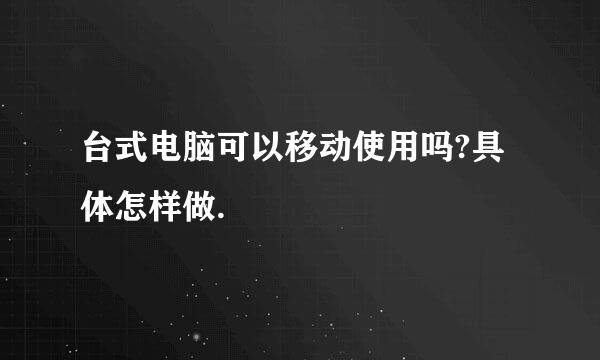 台式电脑可以移动使用吗?具体怎样做.